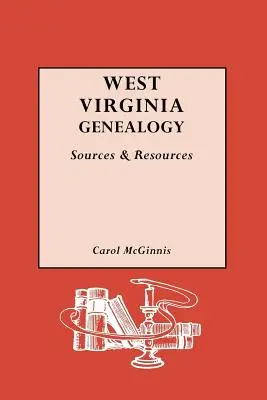 WEST
VIRGINIA
GENEALOGY

Sources & Resources

Carol McGinnis